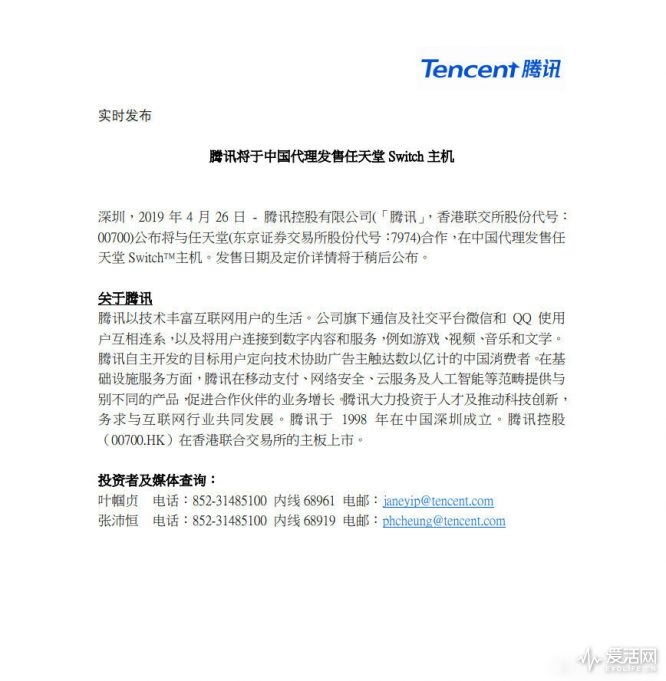 Tencent 腾讯

实时发布

腾讯将于中国代理发售任天堂 Switch 主机

深圳，2019 年 4 月 26 日 - 腾讯控股有限公司(「腾讯」，香港联交所股份代号：00700)公布将与任天堂(东京证券交易所股份代号：7974)合作，在中国代理发售任天堂 Switch™主机。发售日期及定价详情将于稍后公布。

关于腾讯
腾讯以技术丰富互联网用户的生活。公司旗下通信及社交平台微信和 QQ 使用户互相连系，以及将用户连接到数字内容和服务，例如游戏、视频、音乐和文学。腾讯自主开发的目标用户定向技术协助广告主触达数以亿计的中国消费者。在基础设施服务方面，腾讯在移动支付、网络安全、云服务及人工智能等范畴提供与别不同的产品，促进合作伙伴的业务增长。腾讯大力投资于人才及推动科技创新，务求与互联网行业共同发展。腾讯于 1998 年在中国深圳成立。腾讯控股（00700.HK）在香港联合交易所的主板上市。

投资者及媒体查询：
叶帼贞 电话：852-31485100 内线 68961 电邮：janeyip@tencent.com
张沛恒 电话：852-31485100 内线 68919 电邮：phcheung@tencent.com

爱活网
EVOLIFE.CN